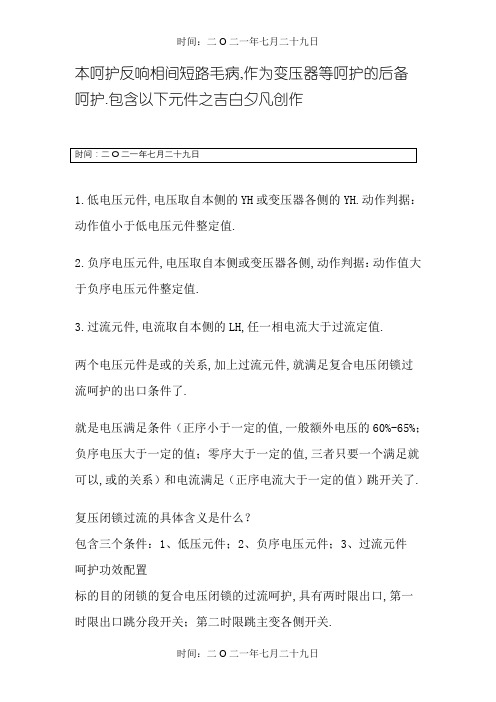 时间：二O二一年七月二十九日

本呵护反响相间短路毛病,作为变压器等呵护的后备呵护.包含以下元件之吉白夕凡创作

时间：二O二一年七月二十九日

1.低电压元件,电压取自本侧的YH或变压器各侧的YH.动作判据：动作值小于低电压元件整定值.

2.负序电压元件,电压取自本侧或变压器各侧,动作判据：动作值大于负序电压元件整定值.

3.过流元件,电流取自本侧的LH,任一相电流大于过流定值.

两个电压元件是或的关系,加上过流元件,就满足复合电压闭锁过流呵护的出口条件了.

就是电压满足条件（正序小于一定的值,一般额外电压的60%-65%；负序电压大于一定的值；零序大于一定的值,三者只要一个满足就可以,或的关系）和电流满足（正序电流大于一定的值）跳开关了.

复压闭锁过流的具体含义是什么？
包含三个条件：1、低压元件；2、负序电压元件；3、过流元件
呵护功效配置
标的目的闭锁的复合电压闭锁的过流呵护,具有两时限出口,第一时限出口跳分段开关；第二时限跳主变各侧开关.

时间：二O二一年七月二十九日